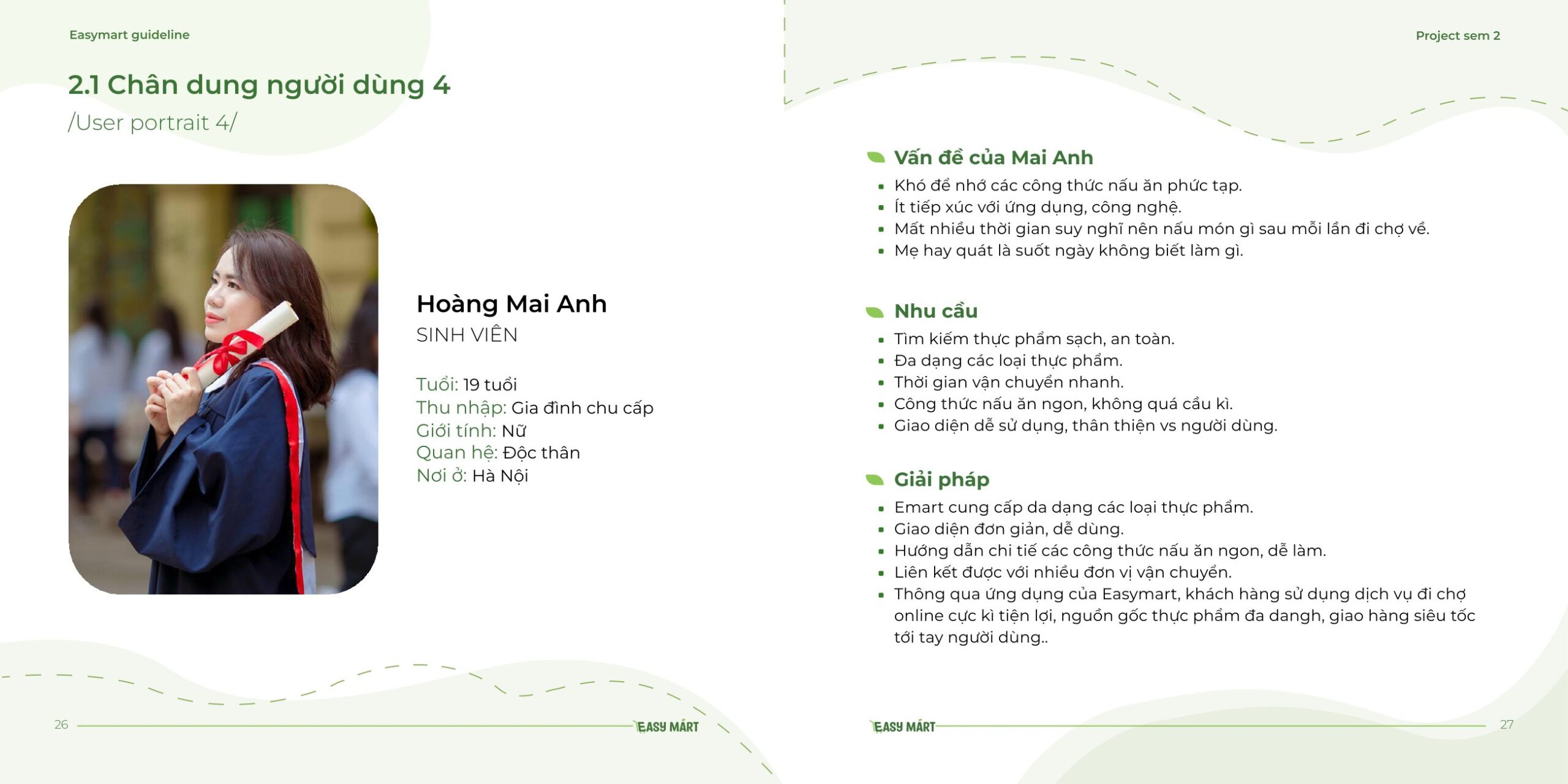 Easymart guideline

2.1 Chân dung người dùng 4
/User portrait 4/

Hoàng Mai Anh
SINH VIÊN

Tuổi: 19 tuổi
Thu nhập: Gia đình chu cấp
Giới tính: Nữ
Quan hệ: Độc thân
Nơi ở: Hà Nội

26 EASY MART

Project sem 2

Vấn đề của Mai Anh
- Khó để nhớ các công thức nấu ăn phức tạp.
- Ít tiếp xúc với ứng dụng, công nghệ.
- Mất nhiều thời gian suy nghĩ nên nấu món gì sau mỗi lần đi chợ về.
- Mẹ hay quát là suốt ngày không biết làm gì.

Nhu cầu
- Tìm kiếm thực phẩm sạch, an toàn.
- Đa dạng các loại thực phẩm.
- Thời gian vận chuyển nhanh.
- Công thức nấu ăn ngon, không quá cầu kì.
- Giao diện dễ sử dụng, thân thiện vs người dùng.

Giải pháp
- Emart cung cấp da dạng các loại thực phẩm.
- Giao diện đơn giản, dễ dùng.
- Hướng dẫn chi tiế các công thức nấu ăn ngon, dễ làm.
- Liên kết được với nhiều đơn vị vận chuyển.
- Thông qua ứng dụng của Easymart, khách hàng sử dụng dịch vụ đi chợ online cực kì tiện lợi, nguồn gốc thực phẩm đa dangh, giao hàng siêu tốc tới tay người dùng..

EASY MART 27